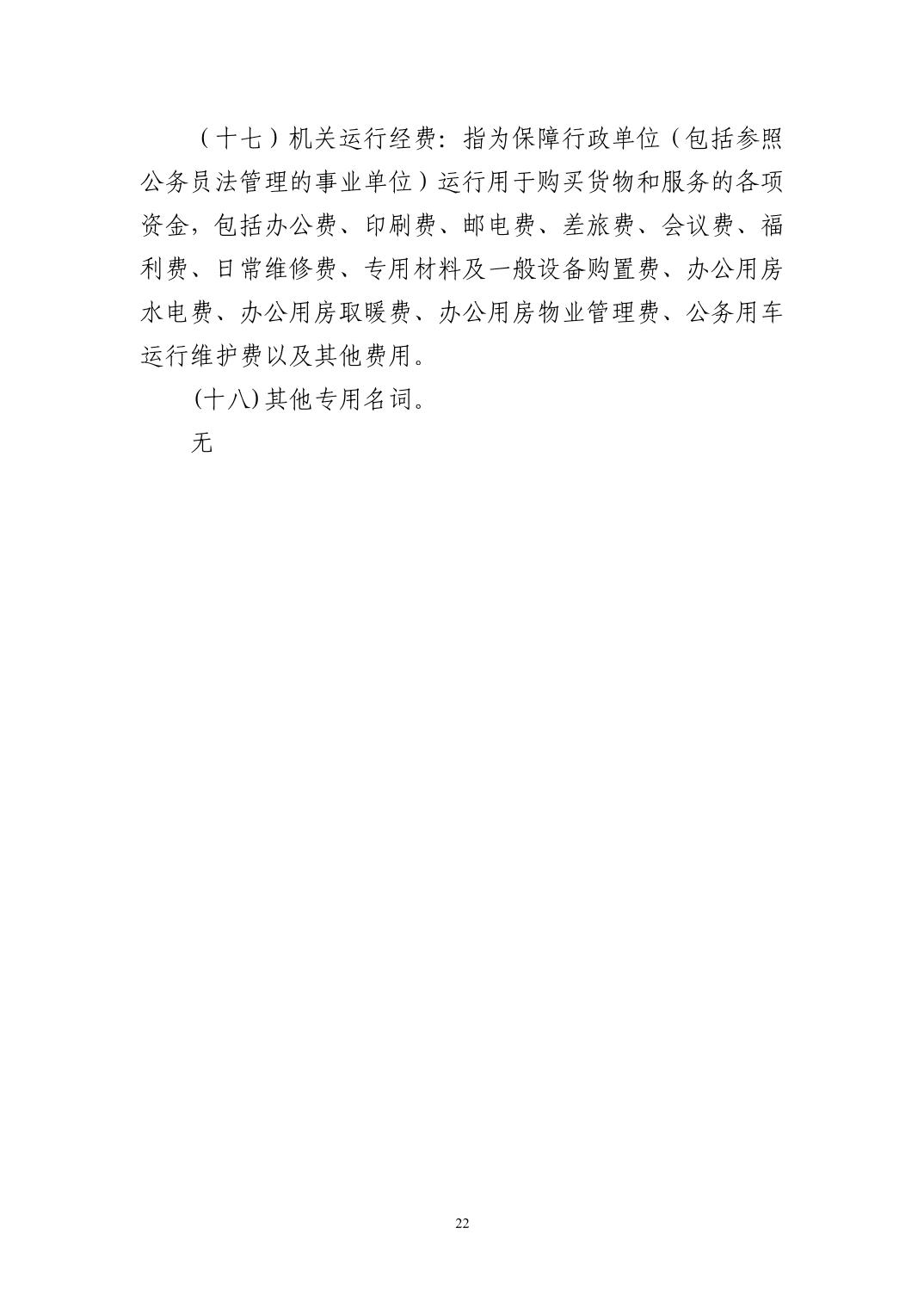 （十七）机关运行经费：指为保障行政单位（包括参照公务员法管理的事业单位）运行用于购买货物和服务的各项资金，包括办公费、印刷费、邮电费、差旅费、会议费、福利费、日常维修费、专用材料及一般设备购置费、办公用房水电费、办公用房取暖费、办公用房物业管理费、公务用车运行维护费以及其他费用。

(十八)其他专用名词。

无

22